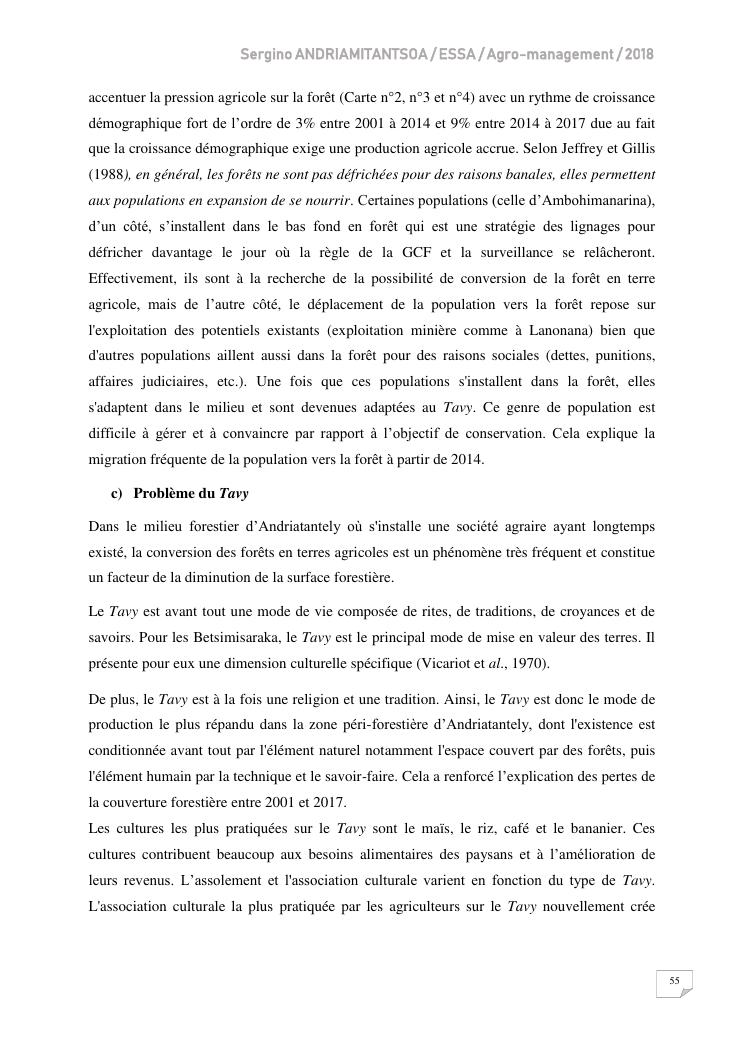 Sergino ANDRIAMITANTSOA / ESSA / Agro-management / 2018

accentuer la pression agricole sur la forêt (Carte n°2, n°3 et n°4) avec un rythme de croissance démographique fort de l'ordre de 3% entre 2001 à 2014 et 9% entre 2014 à 2017 due au fait que la croissance démographique exige une production agricole accrue. Selon Jeffrey et Gillis (1988), en général, les forêts ne sont pas défrichées pour des raisons banales, elles permettent aux populations en expansion de se nourrir. Certaines populations (celle d'Ambohimanarina), d'un côté, s'installent dans le bas fond en forêt qui est une stratégie des lignages pour défricher davantage le jour où la règle de la GCF et la surveillance se relâcheront. Effectivement, ils sont à la recherche de la possibilité de conversion de la forêt en terre agricole, mais de l'autre côté, le déplacement de la population vers la forêt repose sur l'exploitation des potentiels existants (exploitation minière comme à Lanonana) bien que d'autres populations aillent aussi dans la forêt pour des raisons sociales (dettes, punitions, affaires judiciaires, etc.). Une fois que ces populations s'installent dans la forêt, elles s'adaptent dans le milieu et sont devenues adaptées au Tavy. Ce genre de population est difficile à gérer et à convaincre par rapport à l'objectif de conservation. Cela explique la migration fréquente de la population vers la forêt à partir de 2014.

c) Problème du Tavy

Dans le milieu forestier d'Andriatantely où s'installe une société agraire ayant longtemps existé, la conversion des forêts en terres agricoles est un phénomène très fréquent et constitue un facteur de la diminution de la surface forestière.

Le Tavy est avant tout une mode de vie composée de rites, de traditions, de croyances et de savoirs. Pour les Betsimisaraka, le Tavy est le principal mode de mise en valeur des terres. Il présente pour eux une dimension culturelle spécifique (Vicariot et al., 1970).

De plus, le Tavy est à la fois une religion et une tradition. Ainsi, le Tavy est donc le mode de production le plus répandu dans la zone péri-forestière d'Andriatantely, dont l'existence est conditionnée avant tout par l'élément naturel notamment l'espace couvert par des forêts, puis l'élément humain par la technique et le savoir-faire. Cela a renforcé l'explication des pertes de la couverture forestière entre 2001 et 2017.
Les cultures les plus pratiquées sur le Tavy sont le maïs, le riz, café et le bananier. Ces cultures contribuent beaucoup aux besoins alimentaires des paysans et à l'amélioration de leurs revenus. L'assolement et l'association culturale varient en fonction du type de Tavy. L'association culturale la plus pratiquée par les agriculteurs sur le Tavy nouvellement crée

55